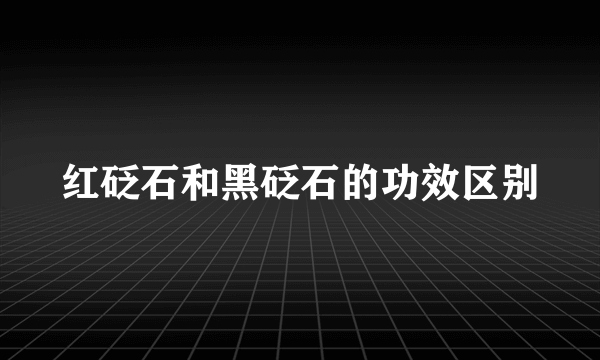 红砭石和黑砭石的功效区别